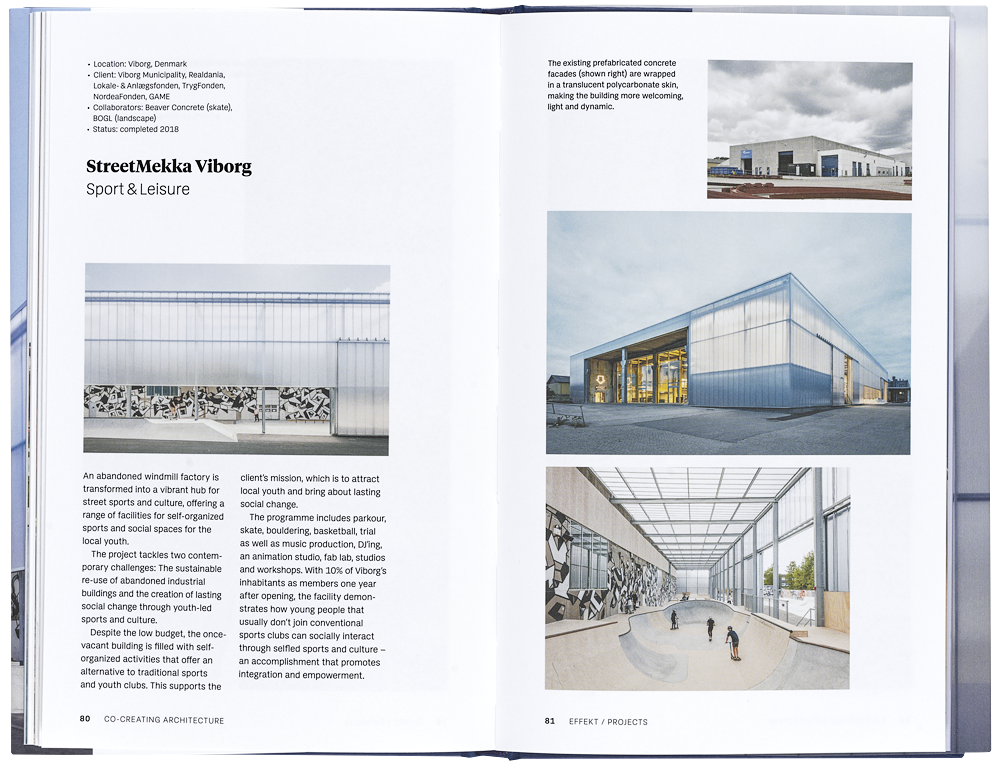 • Location: Viborg, Denmark
• Client: Viborg Municipality, Realdania, Lokale- & Anlægsfonden, TrygFonden, NordeaFonden, GAME
• Collaborators: Beaver Concrete (skate), BOGL (landscape)
• Status: completed 2018

StreetMekka Viborg
Sport & Leisure

An abandoned windmill factory is transformed into a vibrant hub for street sports and culture, offering a range of facilities for self-organized sports and social spaces for the local youth.

The project tackles two contemporary challenges: The sustainable re-use of abandoned industrial buildings and the creation of lasting social change through youth-led sports and culture.

Despite the low budget, the once-vacant building is filled with self-organized activities that offer an alternative to traditional sports and youth clubs. This supports the client's mission, which is to attract local youth and bring about lasting social change.

The programme includes parkour, skate, bouldering, basketball, trial as well as music production, DJ'ing, an animation studio, fab lab, studios and workshops. With 10% of Viborg's inhabitants as members one year after opening, the facility demonstrates how young people that usually don't join conventional sports clubs can socially interact through selfled sports and culture – an accomplishment that promotes integration and empowerment.

80 CO-CREATING ARCHITECTURE

The existing prefabricated concrete facades (shown right) are wrapped in a translucent polycarbonate skin, making the building more welcoming, light and dynamic.

81 EFFEKT / PROJECTS